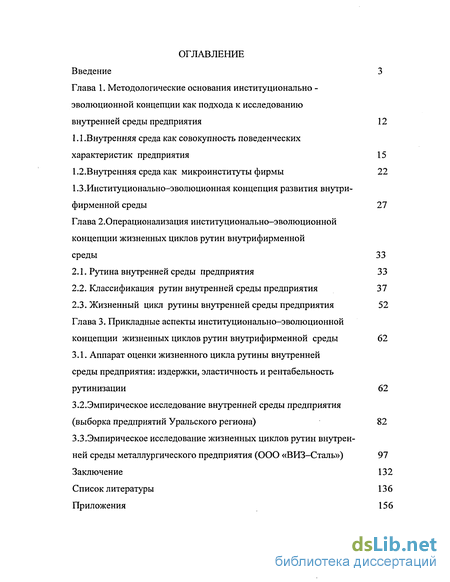 ОГЛАВЛЕНИЕ

Введение 3

Глава 1. Методологические основания институционально - эволюционной концепции как подхода к исследованию внутренней среды предприятия 12

1.1.Внутренняя среда как совокупность поведенческих характеристик предприятия 15

1.2.Внутренняя среда как микроинституты фирмы 22

1.3.Институционально–эволюционная концепция развития внутрифирменной среды 27

Глава 2.Операционализация институционально–эволюционной концепции жизненных циклов рутин внутрифирменной среды 33

2.1. Рутина внутренней среды предприятия 33

2.2. Классификация рутин внутренней среды предприятия 37

2.3. Жизненный цикл рутины внутренней среды предприятия 52

Глава 3. Прикладные аспекты институционально–эволюционной концепции жизненных циклов рутин внутрифирменной среды 62

3.1. Аппарат оценки жизненного цикла рутины внутренней среды предприятия: издержки, эластичность и рентабельность рутинизации 62

3.2.Эмпирическое исследование внутренней среды предприятия (выборка предприятий Уральского региона) 82

3.3.Эмпирическое исследование жизненных циклов рутин внутренней среды металлургического предприятия (ООО «ВИЗ–Сталь») 97

Заключение 132

Список литературы 136

Приложения 156

dsLib.net
библиотека диссертаций